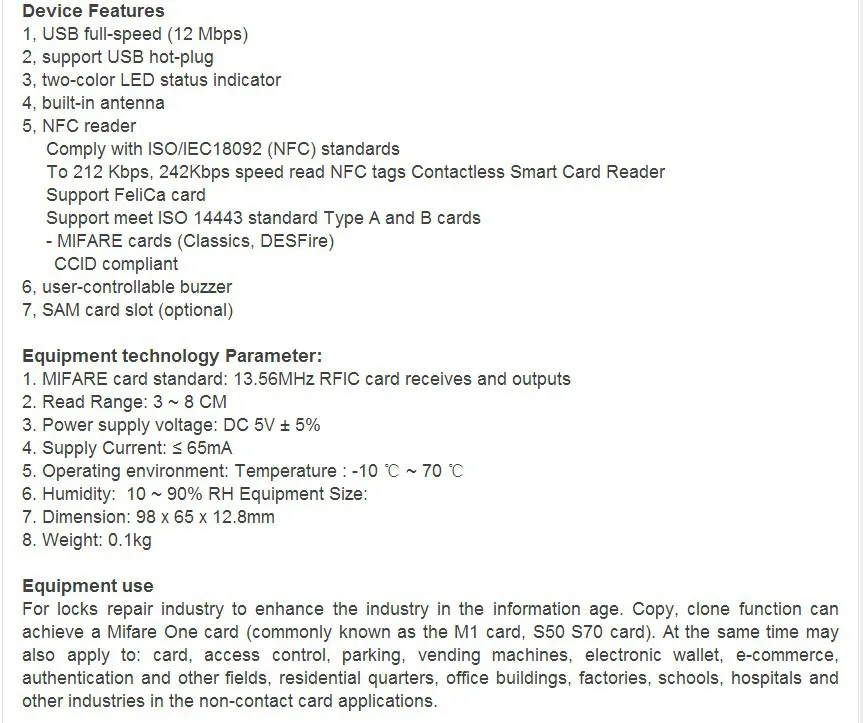 **Device Features**
1, USB full-speed (12 Mbps)
2, support USB hot-plug
3, two-color LED status indicator
4, built-in antenna
5, NFC reader
Comply with ISO/IEC18092 (NFC) standards
To 212 Kbps, 242Kbps speed read NFC tags Contactless Smart Card Reader
Support FeliCa card
Support meet ISO 14443 standard Type A and B cards
- MIFARE cards (Classics, DESFire)
CCID compliant
6, user-controllable buzzer
7, SAM card slot (optional)

**Equipment technology Parameter:**
1. MIFARE card standard: 13.56MHz RFIC card receives and outputs
2. Read Range: 3 ~ 8 CM
3. Power supply voltage: DC 5V ± 5%
4. Supply Current: ≤ 65mA
5. Operating environment: Temperature : -10 ℃ ~ 70 ℃
6. Humidity: 10 ~ 90% RH Equipment Size:
7. Dimension: 98 x 65 x 12.8mm
8. Weight: 0.1kg

**Equipment use**
For locks repair industry to enhance the industry in the information age. Copy, clone function can achieve a Mifare One card (commonly known as the M1 card, S50 S70 card). At the same time may also apply to: card, access control, parking, vending machines, electronic wallet, e-commerce, authentication and other fields, residential quarters, office buildings, factories, schools, hospitals and other industries in the non-contact card applications.